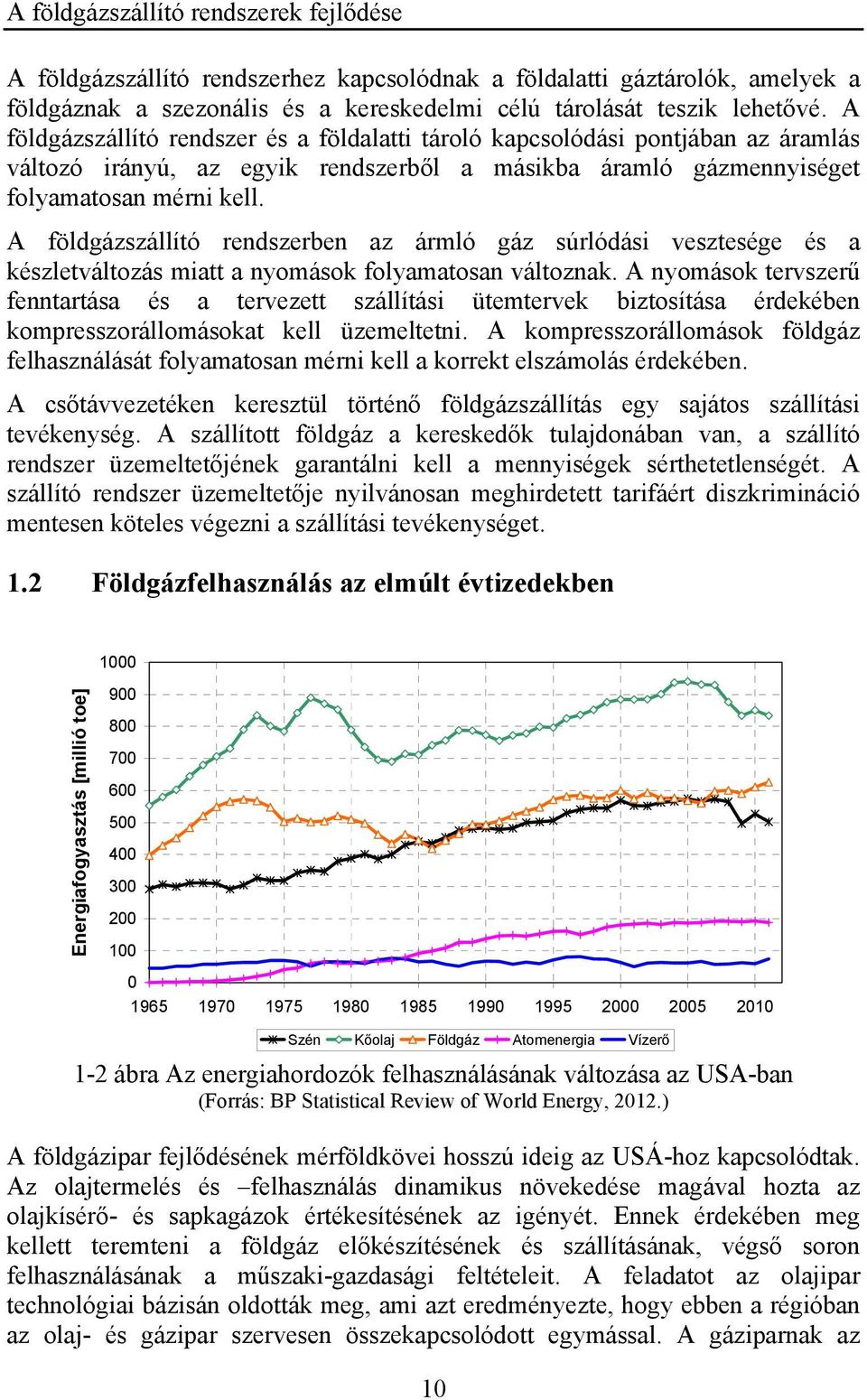 A földgázszállító rendszerek fejlődése

A földgázszállító rendszerhez kapcsolódnak a földalatti gáztárolók, amelyek a földgáznak a szezonális és a kereskedelmi célú tárolását teszik lehetővé. A földgázszállító rendszer és a földalatti tároló kapcsolódási pontjában az áramlás változó irányú, az egyik rendszerből a másikba áramló gázmennyiséget folyamatosan mérni kell.

A földgázszállító rendszerben az ármló gáz súrlódási vesztesége és a készletváltozás miatt a nyomások folyamatosan változnak. A nyomások tervszerű fenntartása és a tervezett szállítási ütemtervek biztosítása érdekében kompresszorállomásokat kell üzemeltetni. A kompresszorállomások földgáz felhasználását folyamatosan mérni kell a korrekt elszámolás érdekében.

A csőtávvezetéken keresztül történő földgázszállítás egy sajátos szállítási tevékenység. A szállított földgáz a kereskedők tulajdonában van, a szállító rendszer üzemeltetőjének garantálni kell a mennyiségek sérthetetlenségét. A szállító rendszer üzemeltetője nyilvánosan meghirdetett tarifáért diszkrimináció mentesen köteles végezni a szállítási tevékenységet.

1.2 Földgázfelhasználás az elmúlt évtizedekben

Energiafogyasztás [millió toe]
1000
900
800
700
600
500
400
300
200
100
0
1965 1970 1975 1980 1985 1990 1995 2000 2005 2010
Szén Kőolaj Földgáz Atomenergia Vízerő

1-2 ábra Az energiahordozók felhasználásának változása az USA-ban
(Forrás: BP Statistical Review of World Energy, 2012.)

A földgázipar fejlődésének mérföldkövei hosszú ideig az USÁ-hoz kapcsolódtak. Az olajtermelés és –felhasználás dinamikus növekedése magával hozta az olajkísérő- és sapkagázok értékesítésének az igényét. Ennek érdekében meg kellett teremteni a földgáz előkészítésének és szállításának, végső soron felhasználásának a műszaki-gazdasági feltételeit. A feladatot az olajipar technológiai bázisán oldották meg, ami azt eredményezte, hogy ebben a régióban az olaj- és gázipar szervesen összekapcsolódott egymással. A gáziparnak az

10